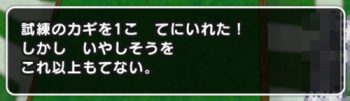 試練のカギを1こ　てにいれた！
しかし　いやしそうを
これ以上もてない。